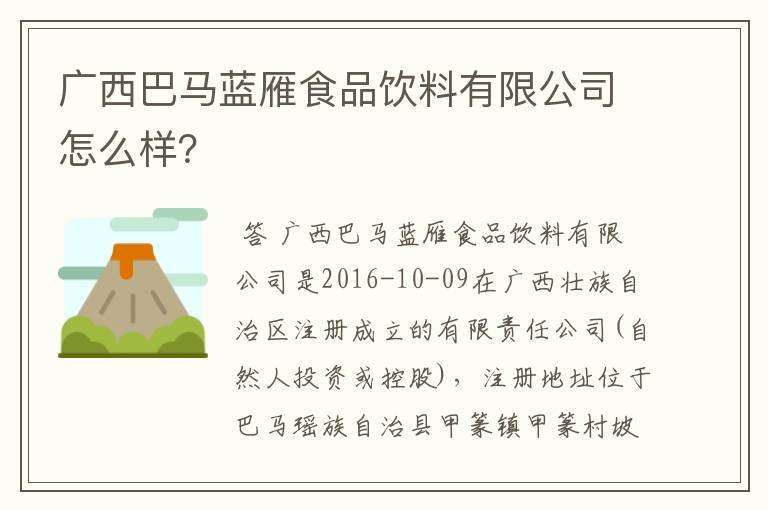 广西巴马蓝雁食品饮料有限公司怎么样?

答 广西巴马蓝雁食品饮料有限公司是2016-10-09在广西壮族自治区注册成立的有限责任公司(自然人投资或控股)，注册地址位于巴马瑶族自治县甲篆镇甲篆村坡